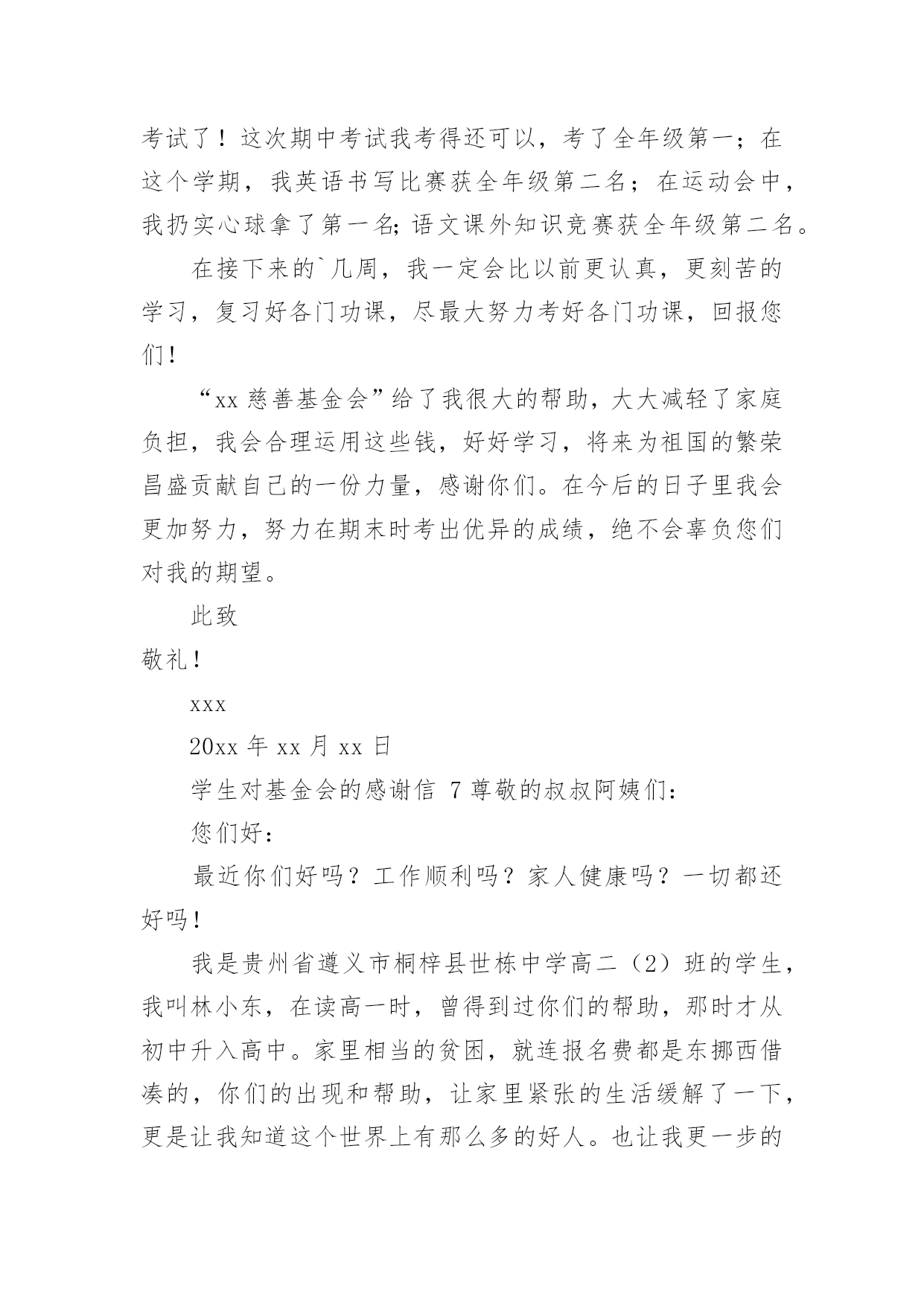 考试了！这次期中考试我考得还可以，考了全年级第一；在这个学期，我英语书写比赛获全年级第二名；在运动会中，我扔实心球拿了第一名；语文课外知识竞赛获全年级第二名。

在接下来的`几周，我一定会比以前更认真，更刻苦的学习，复习好各门功课，尽最大努力考好各门功课，回报您们！

“xx 慈善基金会”给了我很大的帮助，大大减轻了家庭负担，我会合理运用这些钱，好好学习，将来为祖国的繁荣昌盛贡献自己的一份力量，感谢你们。在今后的日子里我会更加努力，努力在期末时考出优异的成绩，绝不会辜负您们对我的期望。

此致

敬礼！

xxx

20xx 年 xx 月 xx 日

学生对基金会的感谢信 7 尊敬的叔叔阿姨们：

您们好：

最近你们好吗？工作顺利吗？家人健康吗？一切都还好吗！

我是贵州省遵义市桐梓县世栋中学高二（2）班的学生，我叫林小东，在读高一时，曾得到过你们的帮助，那时才从初中升入高中。家里相当的贫困，就连报名费都是东挪西借凑的，你们的出现和帮助，让家里紧张的生活缓解了一下，更是让我知道这个世界上有那么多的好人。也让我更一步的